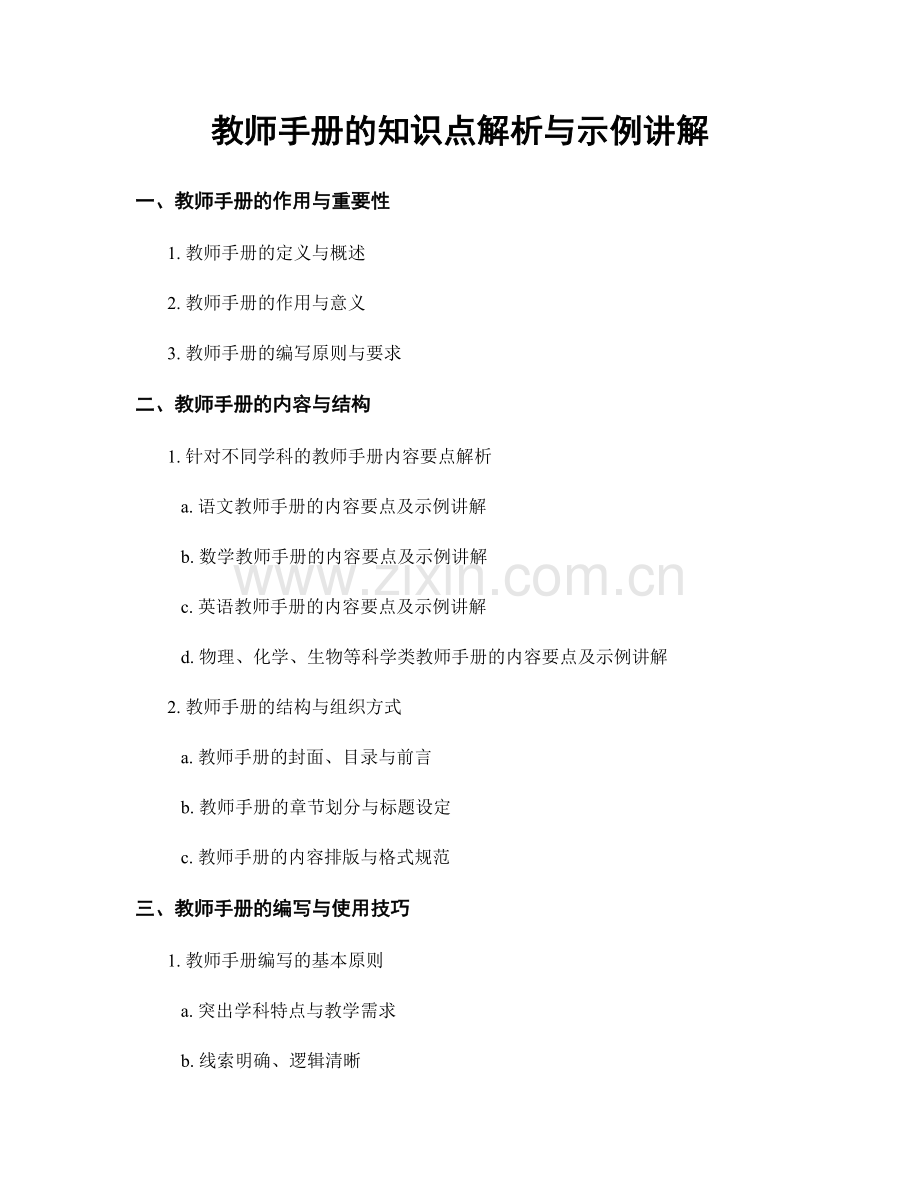 教师手册的知识点解析与示例讲解

一、教师手册的作用与重要性

1. 教师手册的定义与概述

2. 教师手册的作用与意义

3. 教师手册的编写原则与要求

二、教师手册的内容与结构

1. 针对不同学科的教师手册内容要点解析

a. 语文教师手册的内容要点及示例讲解

b. 数学教师手册的内容要点及示例讲解

www.zixin.com.cn

c. 英语教师手册的内容要点及示例讲解

d. 物理、化学、生物等科学类教师手册的内容要点及示例讲解

2. 教师手册的结构与组织方式

a. 教师手册的封面、目录与前言

b. 教师手册的章节划分与标题设定

c. 教师手册的内容排版与格式规范

三、教师手册的编写与使用技巧

1. 教师手册编写的基本原则

a. 突出学科特点与教学需求

b. 线索明确、逻辑清晰